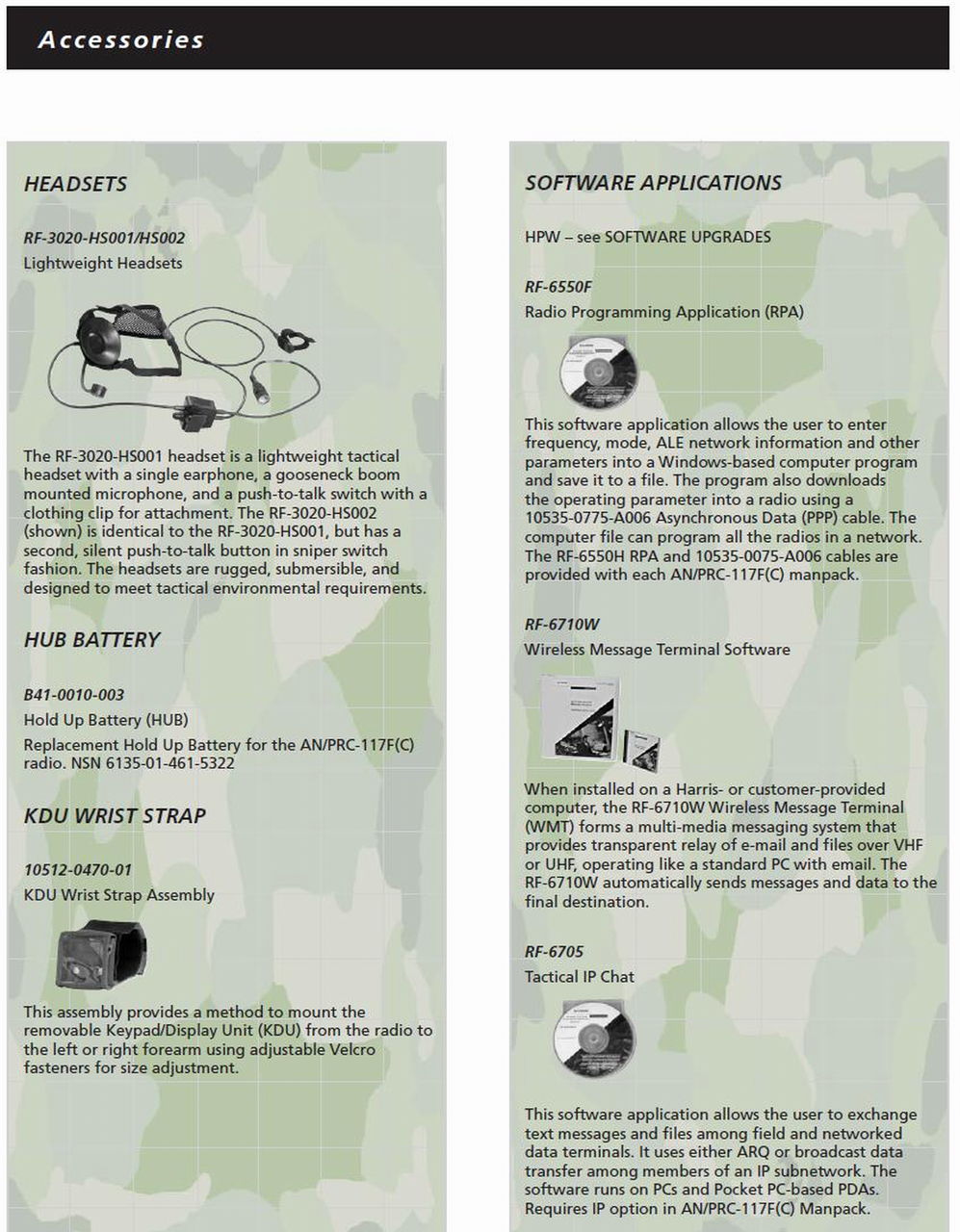 Accessories

HEADSETS

RF-3020-HS001/HS002
Lightweight Headsets

The RF-3020-HS001 headset is a lightweight tactical headset with a single earphone, a gooseneck boom mounted microphone, and a push-to-talk switch with a clothing clip for attachment. The RF-3020-HS002 (shown) is identical to the RF-3020-HS001, but has a second, silent push-to-talk button in sniper switch fashion. The headsets are rugged, submersible, and designed to meet tactical environmental requirements.

HUB BATTERY

B41-0010-003
Hold Up Battery (HUB)

Replacement Hold Up Battery for the AN/PRC-117F(C) radio. NSN 6135-01-461-5322

KDU WRIST STRAP

10512-0470-01
KDU Wrist Strap Assembly

This assembly provides a method to mount the removable Keypad/Display Unit (KDU) from the radio to the left or right forearm using adjustable Velcro fasteners for size adjustment.

SOFTWARE APPLICATIONS

HPW – see SOFTWARE UPGRADES

RF-6550F
Radio Programming Application (RPA)

This software application allows the user to enter frequency, mode, ALE network information and other parameters into a Windows-based computer program and save it to a file. The program also downloads the operating parameter into a radio using a 10535-0775-A006 Asynchronous Data (PPP) cable. The computer file can program all the radios in a network. The RF-6550H RPA and 10535-0075-A006 cables are provided with each AN/PRC-117F(C) manpack.

RF-6710W
Wireless Message Terminal Software

When installed on a Harris- or customer-provided computer, the RF-6710W Wireless Message Terminal (WMT) forms a multi-media messaging system that provides transparent relay of e-mail and files over VHF or UHF, operating like a standard PC with email. The RF-6710W automatically sends messages and data to the final destination.

RF-6705
Tactical IP Chat

This software application allows the user to exchange text messages and files among field and networked data terminals. It uses either ARQ or broadcast data transfer among members of an IP subnetwork. The software runs on PCs and Pocket PC-based PDAs. Requires IP option in AN/PRC-117F(C) Manpack.